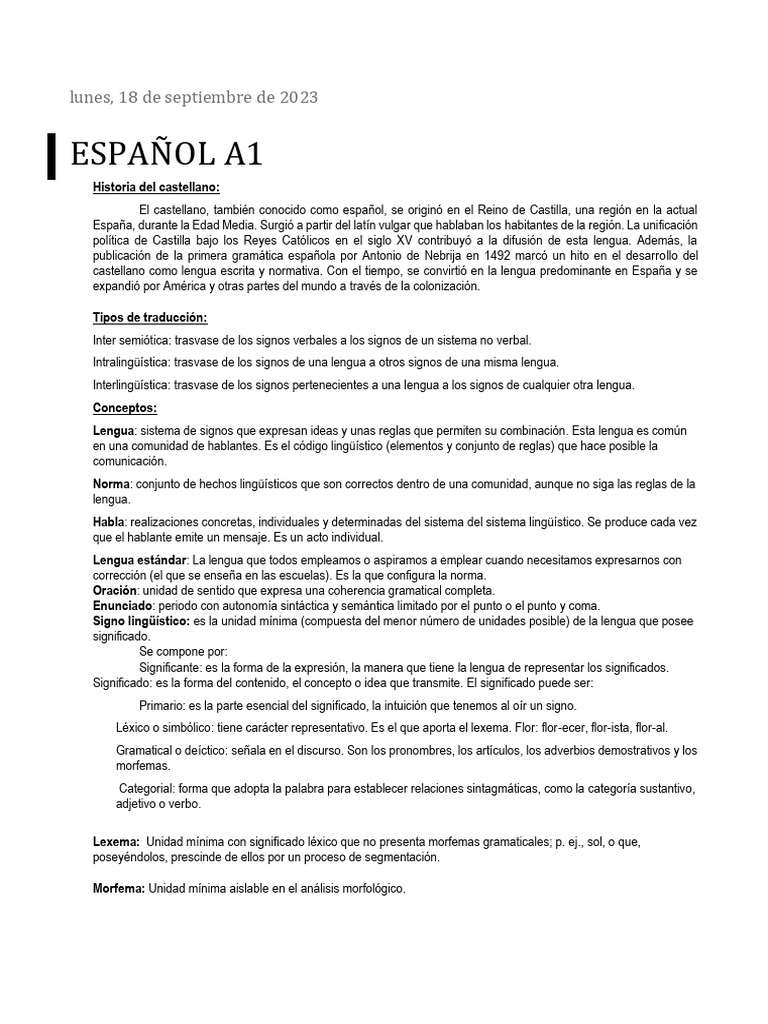 lunes, 18 de septiembre de 2023

ESPAÑOL A1

Historia del castellano:

El castellano, también conocido como español, se originó en el Reino de Castilla, una región en la actual España, durante la Edad Media. Surgió a partir del latín vulgar que hablaban los habitantes de la región. La unificación política de Castilla bajo los Reyes Católicos en el siglo XV contribuyó a la difusión de esta lengua. Además, la publicación de la primera gramática española por Antonio de Nebrija en 1492 marcó un hito en el desarrollo del castellano como lengua escrita y normativa. Con el tiempo, se convirtió en la lengua predominante en España y se expandió por América y otras partes del mundo a través de la colonización.

Tipos de traducción:

Inter semiótica: trasvase de los signos verbales a los signos de un sistema no verbal.

Intralingüística: trasvase de los signos de una lengua a otros signos de una misma lengua.

Interlingüística: trasvase de los signos pertenecientes a una lengua a los signos de cualquier otra lengua.

Conceptos:

Lengua: sistema de signos que expresan ideas y unas reglas que permiten su combinación. Esta lengua es común en una comunidad de hablantes. Es el código lingüístico (elementos y conjunto de reglas) que hace posible la comunicación.

Norma: conjunto de hechos lingüísticos que son correctos dentro de una comunidad, aunque no siga las reglas de la lengua.

Habla: realizaciones concretas, individuales y determinadas del sistema del sistema lingüístico. Se produce cada vez que el hablante emite un mensaje. Es un acto individual.

Lengua estándar: La lengua que todos empleamos o aspiramos a emplear cuando necesitamos expresarnos con corrección (el que se enseña en las escuelas). Es la que configura la norma.
Oración: unidad de sentido que expresa una coherencia gramatical completa.
Enunciado: periodo con autonomía sintáctica y semántica limitado por el punto o el punto y coma.
Signo lingüístico: es la unidad mínima (compuesta del menor número de unidades posible) de la lengua que posee significado.
Se compone por:
Significante: es la forma de la expresión, la manera que tiene la lengua de representar los significados.
Significado: es la forma del contenido, el concepto o idea que transmite. El significado puede ser:

Primario: es la parte esencial del significado, la intuición que tenemos al oír un signo.

Léxico o simbólico: tiene carácter representativo. Es el que aporta el lexema. Flor: flor-ecer, flor-ista, flor-al.

Gramatical o deíctico: señala en el discurso. Son los pronombres, los artículos, los adverbios demostrativos y los morfemas.

Categorial: forma que adopta la palabra para establecer relaciones sintagmáticas, como la categoría sustantivo, adjetivo o verbo.

Lexema: Unidad mínima con significado léxico que no presenta morfemas gramaticales; p. ej., sol, o que, poseyéndolos, prescinde de ellos por un proceso de segmentación.

Morfema: Unidad mínima aislable en el análisis morfológico.